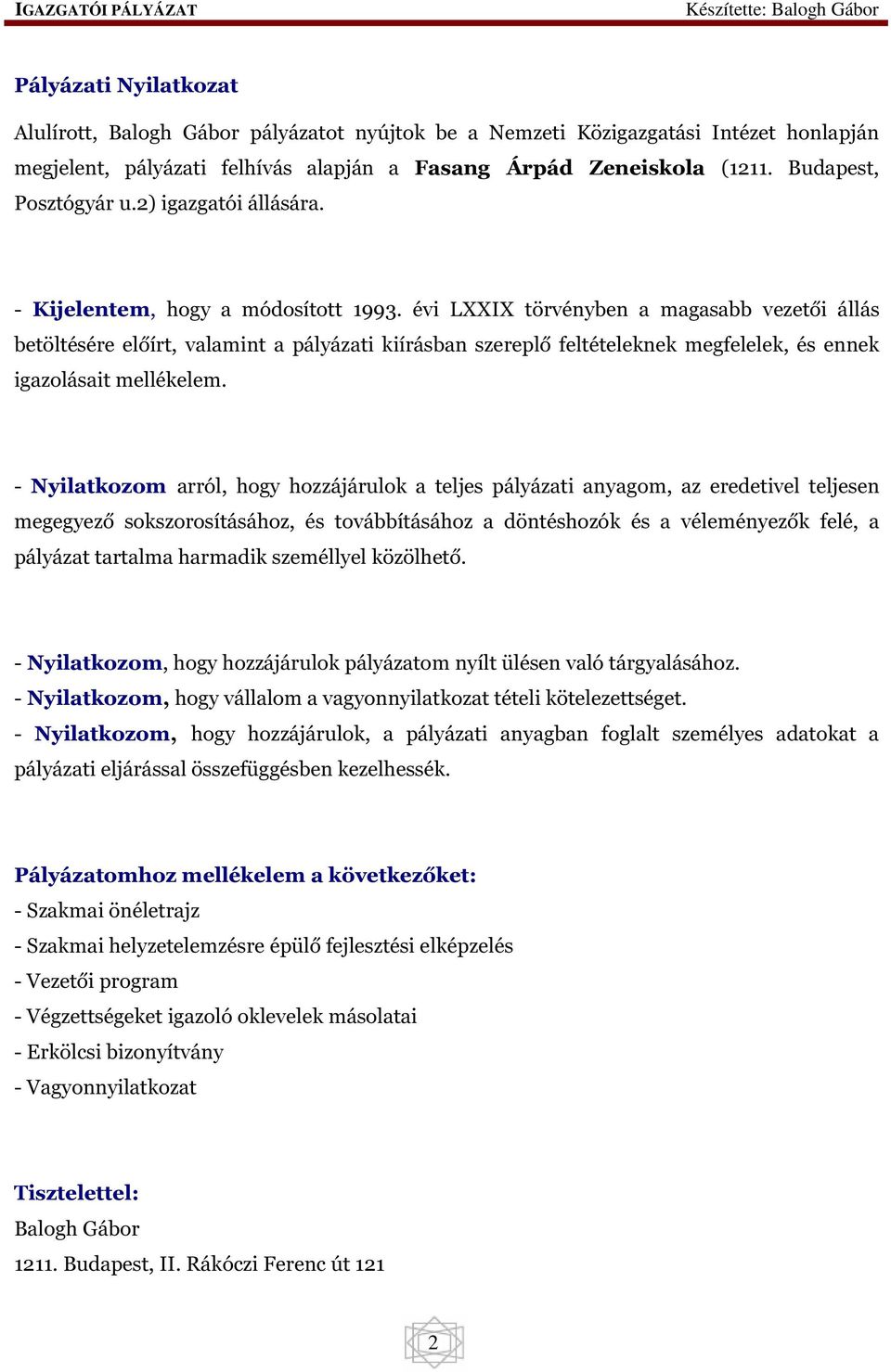 IGAZGATÓI PÁLYÁZAT Készítette: Balogh Gábor

Pályázati Nyilatkozat

Alulírott, Balogh Gábor pályázatot nyújtok be a Nemzeti Közigazgatási Intézet honlapján megjelent, pályázati felhívás alapján a Fasang Árpád Zeneiskola (1211. Budapest, Posztógyár u.2) igazgatói állására.

- Kijelentem, hogy a módosított 1993. évi LXXIX törvényben a magasabb vezetői állás betöltésére előírt, valamint a pályázati kiírásban szereplő feltételeknek megfelelek, és ennek igazolásait mellékelem.

- Nyilatkozom arról, hogy hozzájárulok a teljes pályázati anyagom, az eredetivel teljesen megegyező sokszorosításához, és továbbításához a döntéshozók és a véleményezők felé, a pályázat tartalma harmadik személlyel közölhető.

- Nyilatkozom, hogy hozzájárulok pályázatom nyílt ülésen való tárgyalásához.
- Nyilatkozom, hogy vállalom a vagyonnyilatkozat tételi kötelezettséget.
- Nyilatkozom, hogy hozzájárulok, a pályázati anyagban foglalt személyes adatokat a pályázati eljárással összefüggésben kezelhessék.

Pályázatomhoz mellékelem a következőket:
- Szakmai önéletrajz
- Szakmai helyzetelemzésre épülő fejlesztési elképzelés
- Vezetői program
- Végzettségeket igazoló oklevelek másolatai
- Erkölcsi bizonyítvány
- Vagyonnyilatkozat

Tisztelettel:
Balogh Gábor
1211. Budapest, II. Rákóczi Ferenc út 121

2